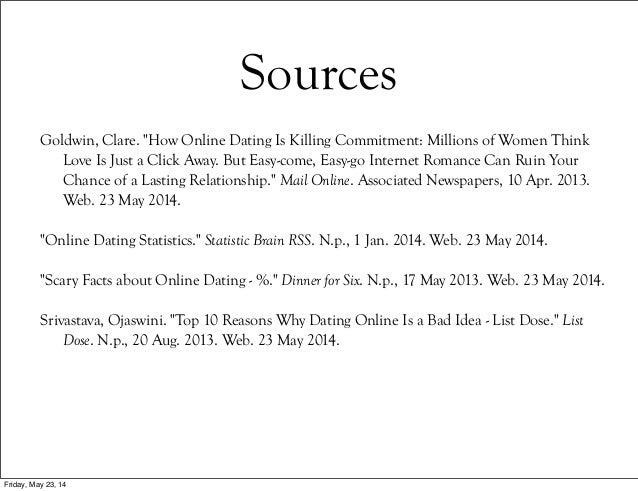 Sources

Goldwin, Clare. "How Online Dating Is Killing Commitment: Millions of Women Think Love Is Just a Click Away. But Easy-come, Easy-go Internet Romance Can Ruin Your Chance of a Lasting Relationship." Mail Online. Associated Newspapers, 10 Apr. 2013. Web. 23 May 2014.

"Online Dating Statistics." Statistic Brain RSS. N.p., 1 Jan. 2014. Web. 23 May 2014.

"Scary Facts about Online Dating - %." Dinner for Six. N.p., 17 May 2013. Web. 23 May 2014.

Srivastava, Ojaswini. "Top 10 Reasons Why Dating Online Is a Bad Idea - List Dose." List Dose. N.p., 20 Aug. 2013. Web. 23 May 2014.

Friday, May 23, 14